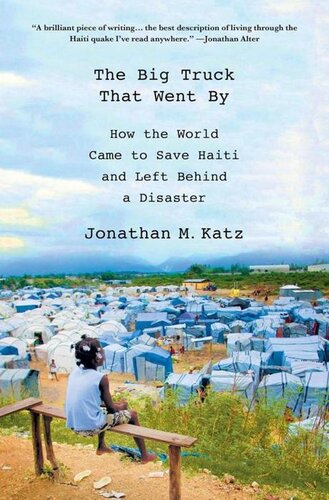 "A brilliant piece of writing... the best description of living through the Haiti quake I've read anywhere." —Jonathan Alter

The Big Truck That Went By

How the World Came to Save Haiti and Left Behind a Disaster

Jonathan M. Katz